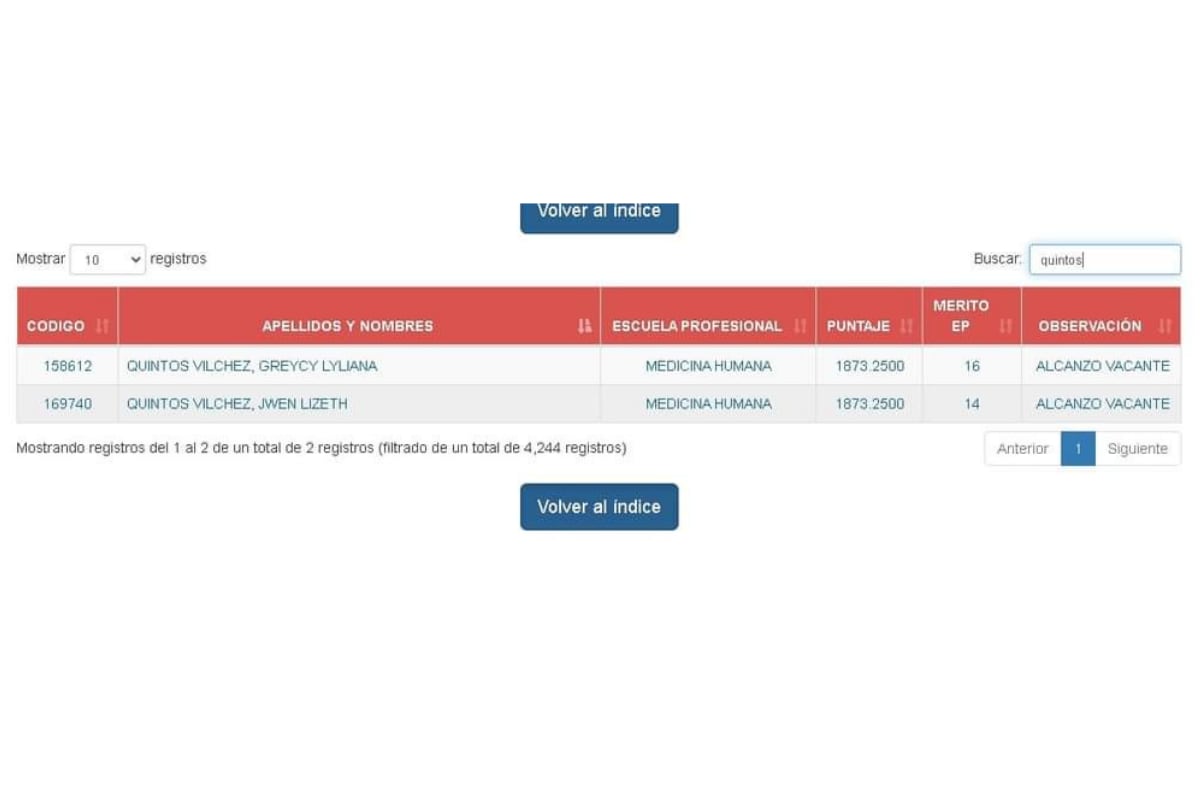 Volver al índice

Mostrar 10 registros

Buscar: quintos

| CODIGO | APELLIDOS Y NOMBRES | ESCUELA PROFESIONAL | PUNTAJE | MERITO EP | OBSERVACIÓN |
|---|---|---|---|---|---|
| 158612 | QUINTOS VILCHEZ, GREYCY LYLIANA | MEDICINA HUMANA | 1873.2500 | 16 | ALCANZO VACANTE |
| 169740 | QUINTOS VILCHEZ, JWEN LIZETH | MEDICINA HUMANA | 1873.2500 | 14 | ALCANZO VACANTE |

Mostrando registros del 1 al 2 de un total de 2 registros (filtrado de un total de 4,244 registros)

Anterior 1 Siguiente

Volver al índice